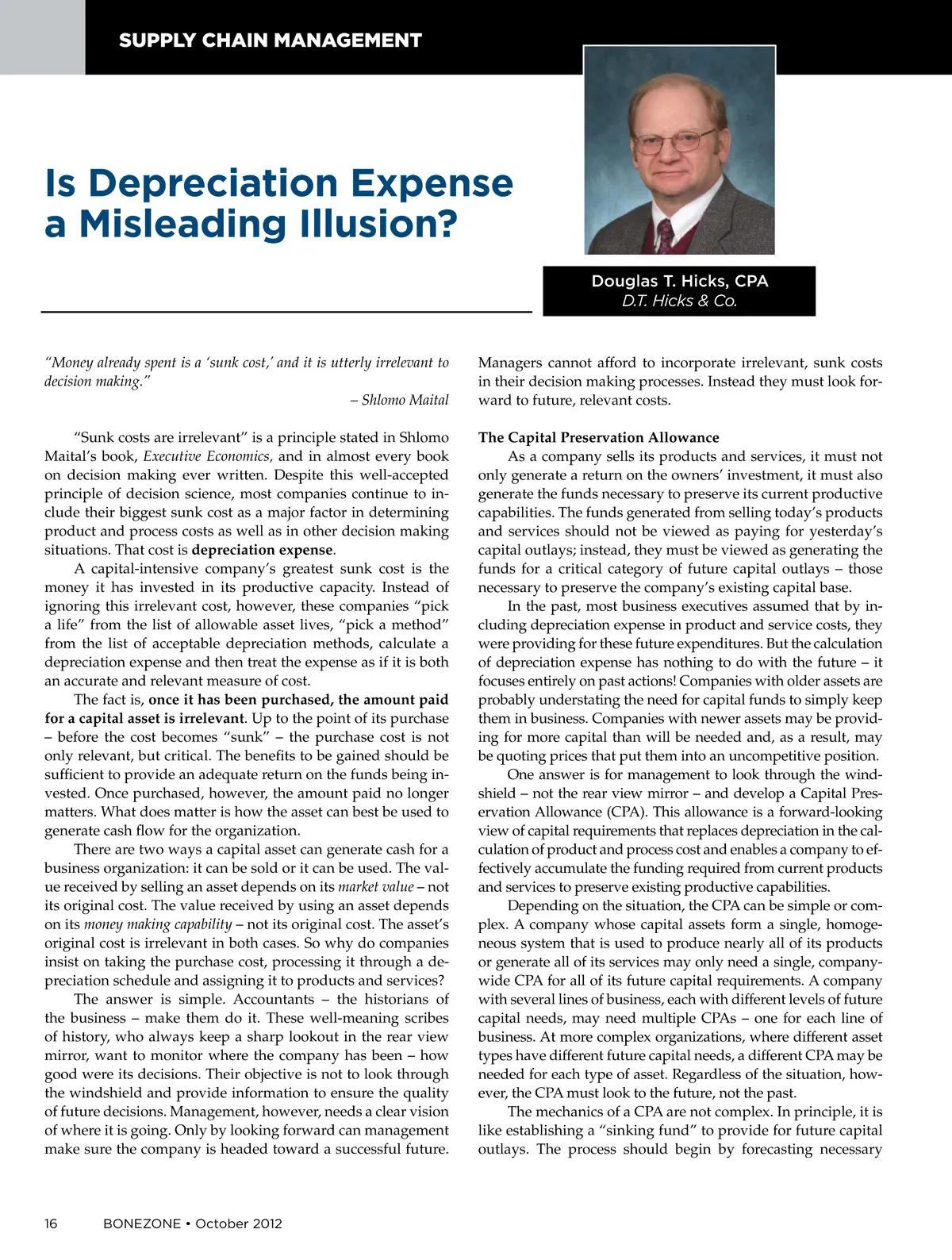 SUPPLY CHAIN MANAGEMENT

Is Depreciation Expense a Misleading Illusion?

Douglas T. Hicks, CPA
D.T. Hicks & Co.

"Money already spent is a 'sunk cost,' and it is utterly irrelevant to decision making."
– Shlomo Maital

"Sunk costs are irrelevant" is a principle stated in Shlomo Maital's book, Executive Economics, and in almost every book on decision making ever written. Despite this well-accepted principle of decision science, most companies continue to include their biggest sunk cost as a major factor in determining product and process costs as well as in other decision making situations. That cost is depreciation expense.

A capital-intensive company's greatest sunk cost is the money it has invested in its productive capacity. Instead of ignoring this irrelevant cost, however, these companies "pick a life" from the list of allowable asset lives, "pick a method" from the list of acceptable depreciation methods, calculate a depreciation expense and then treat the expense as if it is both an accurate and relevant measure of cost.

The fact is, once it has been purchased, the amount paid for a capital asset is irrelevant. Up to the point of its purchase – before the cost becomes "sunk" – the purchase cost is not only relevant, but critical. The benefits to be gained should be sufficient to provide an adequate return on the funds being invested. Once purchased, however, the amount paid no longer matters. What does matter is how the asset can best be used to generate cash flow for the organization.

There are two ways a capital asset can generate cash for a business organization: it can be sold or it can be used. The value received by selling an asset depends on its market value – not its original cost. The value received by using an asset depends on its money making capability – not its original cost. The asset's original cost is irrelevant in both cases. So why do companies insist on taking the purchase cost, processing it through a depreciation schedule and assigning it to products and services?

The answer is simple. Accountants – the historians of the business – make them do it. These well-meaning scribes of history, who always keep a sharp lookout in the rear view mirror, want to monitor where the company has been – how good were its decisions. Their objective is not to look through the windshield and provide information to ensure the quality of future decisions. Management, however, needs a clear vision of where it is going. Only by looking forward can management make sure the company is headed toward a successful future. Managers cannot afford to incorporate irrelevant, sunk costs in their decision making processes. Instead they must look forward to future, relevant costs.

The Capital Preservation Allowance

As a company sells its products and services, it must not only generate a return on the owners' investment, it must also generate the funds necessary to preserve its current productive capabilities. The funds generated from selling today's products and services should not be viewed as paying for yesterday's capital outlays; instead, they must be viewed as generating the funds for a critical category of future capital outlays – those necessary to preserve the company's existing capital base.

In the past, most business executives assumed that by including depreciation expense in product and service costs, they were providing for these future expenditures. But the calculation of depreciation expense has nothing to do with the future – it focuses entirely on past actions! Companies with older assets are probably understating the need for capital funds to simply keep them in business. Companies with newer assets may be providing for more capital than will be needed and, as a result, may be quoting prices that put them into an uncompetitive position.

One answer is for management to look through the windshield – not the rear view mirror – and develop a Capital Preservation Allowance (CPA). This allowance is a forward-looking view of capital requirements that replaces depreciation in the calculation of product and process cost and enables a company to effectively accumulate the funding required from current products and services to preserve existing productive capabilities.

Depending on the situation, the CPA can be simple or complex. A company whose capital assets form a single, homogeneous system that is used to produce nearly all of its products or generate all of its services may only need a single, company-wide CPA for all of its future capital requirements. A company with several lines of business, each with different levels of future capital needs, may need multiple CPAs – one for each line of business. At more complex organizations, where different asset types have different future capital needs, a different CPA may be needed for each type of asset. Regardless of the situation, however, the CPA must look to the future, not the past.

The mechanics of a CPA are not complex. In principle, it is like establishing a "sinking fund" to provide for future capital outlays. The process should begin by forecasting necessary

16 BONEZONE • October 2012